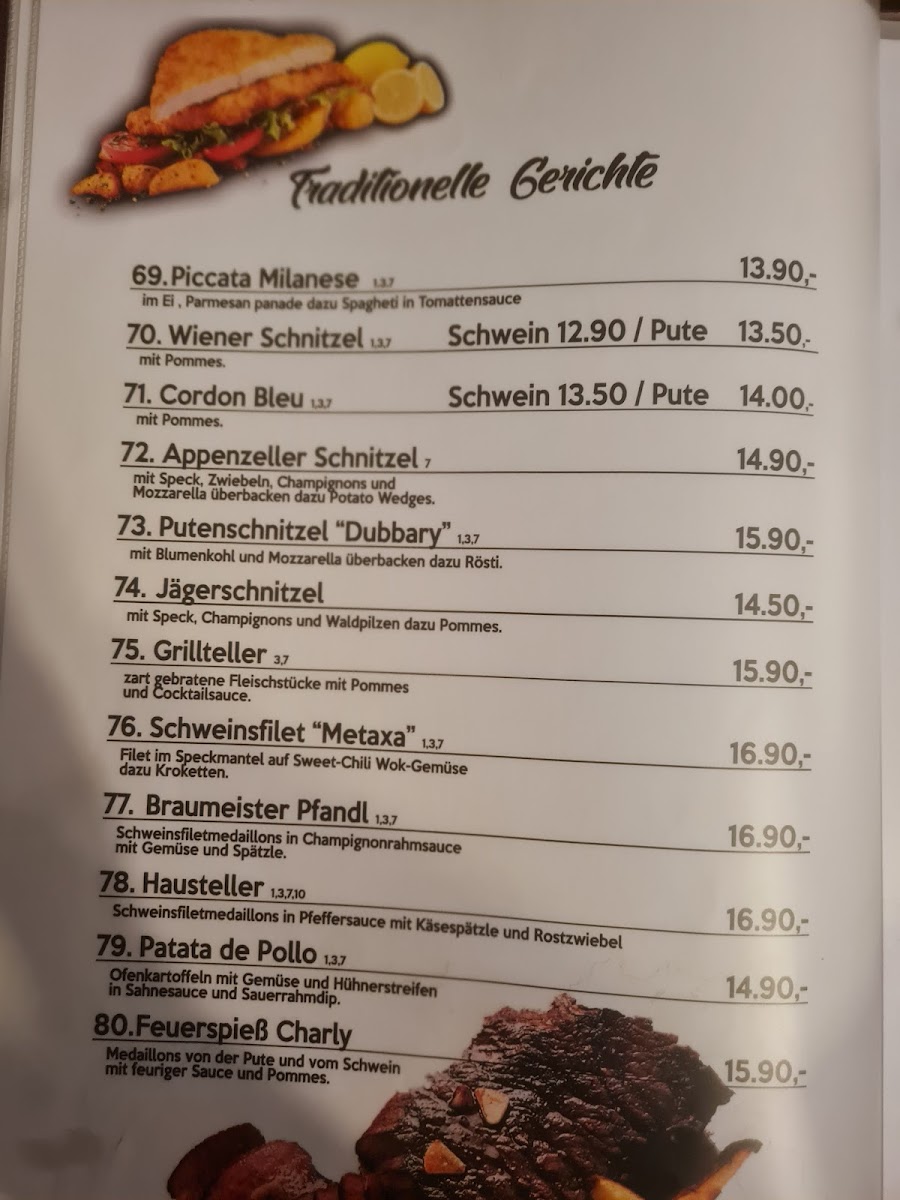 Traditionelle Gerichte

69.Piccata Milanese 1,3,7 13.90,-
im Ei , Parmesan panade dazu Spagheti in Tomattensauce

70. Wiener Schnitzel 1,3,7 Schwein 12.90 / Pute 13.50,-
mit Pommes.

71. Cordon Bleu 1,3,7 Schwein 13.50 / Pute 14.00,-
mit Pommes.

72. Appenzeller Schnitzel 7 14.90,-
mit Speck, Zwiebeln, Champignons und Mozzarella überbacken dazu Potato Wedges.

73. Putenschnitzel "Dubbary" 1,3,7 15.90,-
mit Blumenkohl und Mozzarella überbacken dazu Rösti.

74. Jägerschnitzel 14.50,-
mit Speck, Champignons und Waldpilzen dazu Pommes.

75. Grillteller 3,7 15.90,-
zart gebratene Fleischstücke mit Pommes und Cocktailsauce.

76. Schweinsfilet "Metaxa" 1,3,7 16.90,-
Filet im Speckmantel auf Sweet-Chili Wok-Gemüse dazu Kroketten.

77. Braumeister Pfandl 1,3,7 16.90,-
Schweinsfiletmedaillons in Champignonrahmsauce mit Gemüse und Spätzle.

78. Hausteller 1,3,7,10 16.90,-
Schweinsfiletmedaillons in Pfeffersauce mit Käsespätzle und Rostzwiebel

79. Patata de Pollo 1,3,7 14.90,-
Ofenkartoffeln mit Gemüse und Hühnerstreifen in Sahnesauce und Sauerrahmdip.

80.Feuerspieß Charly 15.90,-
Medaillons von der Pute und vom Schwein mit feuriger Sauce und Pommes.